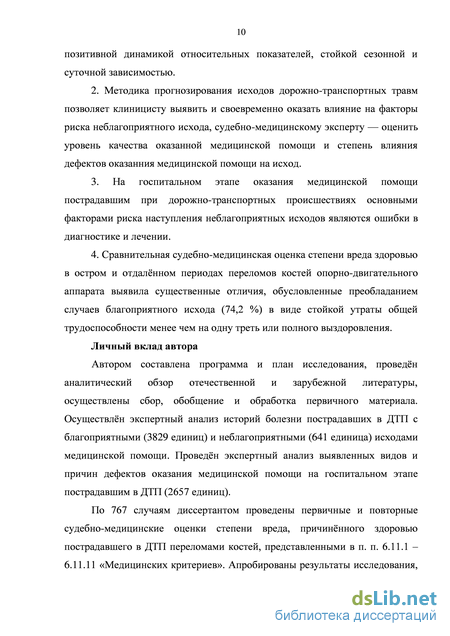 10

позитивной динамикой относительных показателей, стойкой сезонной и суточной зависимостью.

2. Методика прогнозирования исходов дорожно-транспортных травм позволяет клиницисту выявить и своевременно оказать влияние на факторы риска неблагоприятного исхода, судебно-медицинскому эксперту — оценить уровень качества оказанной медицинской помощи и степень влияния дефектов оказанния медицинской помощи на исход.

3. На госпитальном этапе оказания медицинской помощи пострадавшим при дорожно-транспортных происшествиях основными факторами риска наступления неблагоприятных исходов являются ошибки в диагностике и лечении.

4. Сравнительная судебно-медицинская оценка степени вреда здоровью в остром и отдалённом периодах переломов костей опорно-двигательного аппарата выявила существенные отличия, обусловленные преобладанием случаев благоприятного исхода (74,2 %) в виде стойкой утраты общей трудоспособности менее чем на одну треть или полного выздоровления.

Личный вклад автора

Автором составлена программа и план исследования, проведён аналитический обзор отечественной и зарубежной литературы, осуществлены сбор, обобщение и обработка первичного материала. Осуществлён экспертный анализ историй болезни пострадавших в ДТП с благоприятными (3829 единиц) и неблагоприятными (641 единица) исходами медицинской помощи. Проведён экспертный анализ выявленных видов и причин дефектов оказания медицинской помощи на госпитальном этапе пострадавшим в ДТП (2657 единиц).

По 767 случаям диссертантом проведены первичные и повторные судебно-медицинские оценки степени вреда, причинённого здоровью пострадавшего в ДТП переломами костей, представленными в п. п. 6.11.1 – 6.11.11 «Медицинских критериев». Апробированы результаты исследования,

dsLib.net
библиотека диссертаций